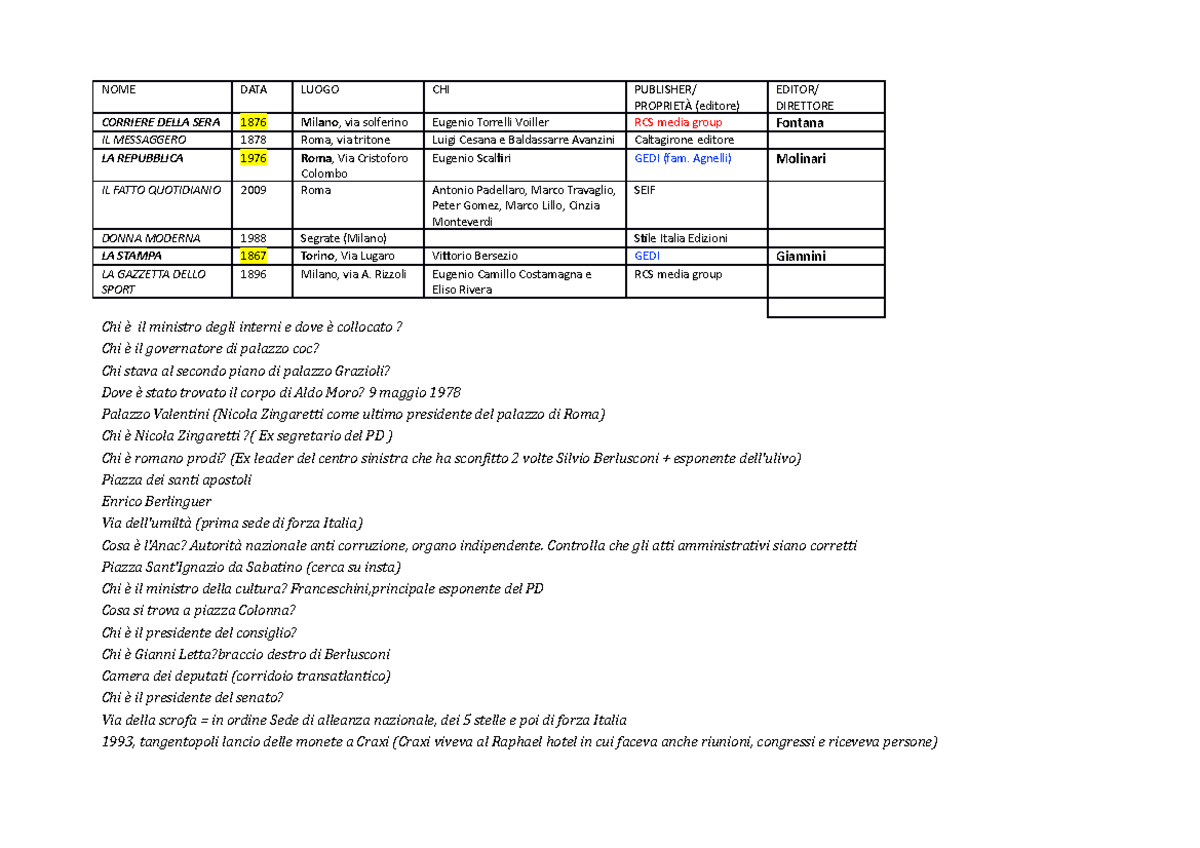 | NOME | DATA | LUOGO | CHI | PUBLISHER/ PROPRIETÀ (editore) | EDITOR/ DIRETTORE |
|---|---|---|---|---|---|
| CORRIERE DELLA SERA | 1876 | Milano, via solferino | Eugenio Torrelli Voiller | RCS media group | Fontana |
| IL MESSAGGERO | 1878 | Roma, via tritone | Luigi Cesana e Baldassarre Avanzini | Caltagirone editore | |
| LA REPUBBLICA | 1976 | Roma, Via Cristoforo Colombo | Eugenio Scalfiri | GEDI (fam. Agnelli) | Molinari |
| IL FATTO QUOTIDIANO | 2009 | Roma | Antonio Padellaro, Marco Travaglio, Peter Gomez, Marco Lillo, Cinzia Monteverdi | SEIF | |
| DONNA MODERNA | 1988 | Segrate (Milano) | | Stile Italia Edizioni | |
| LA STAMPA | 1867 | Torino, Via Lugaro | Vittorio Bersezio | GEDI | Giannini |
| LA GAZZETTA DELLO SPORT | 1896 | Milano, via A. Rizzoli | Eugenio Camillo Costamagna e Eliso Rivera | RCS media group | |
| | | | | | |

Chi è il ministro degli interni e dove è collocato ?
Chi è il governatore di palazzo coc?
Chi stava al secondo piano di palazzo Grazioli?
Dove è stato trovato il corpo di Aldo Moro? 9 maggio 1978
Palazzo Valentini (Nicola Zingaretti come ultimo presidente del palazzo di Roma)
Chi è Nicola Zingaretti ?( Ex segretario del PD )
Chi è romano prodi? (Ex leader del centro sinistra che ha sconfitto 2 volte Silvio Berlusconi + esponente dell'ulivo)
Piazza dei santi apostoli
Enrico Berlinguer
Via dell'umiltà (prima sede di forza Italia)
Cosa è l'Anac? Autorità nazionale anti corruzione, organo indipendente. Controlla che gli atti amministrativi siano corretti
Piazza Sant'Ignazio da Sabatino (cerca su insta)
Chi è il ministro della cultura? Franceschini,principale esponente del PD
Cosa si trova a piazza Colonna?
Chi è il presidente del consiglio?
Chi è Gianni Letta?braccio destro di Berlusconi
Camera dei deputati (corridoio transatlantico)
Chi è il presidente del senato?
Via della scrofa = in ordine Sede di alleanza nazionale, dei 5 stelle e poi di forza Italia
1993, tangentopoli lancio delle monete a Craxi (Craxi viveva al Raphael hotel in cui faceva anche riunioni, congressi e riceveva persone)